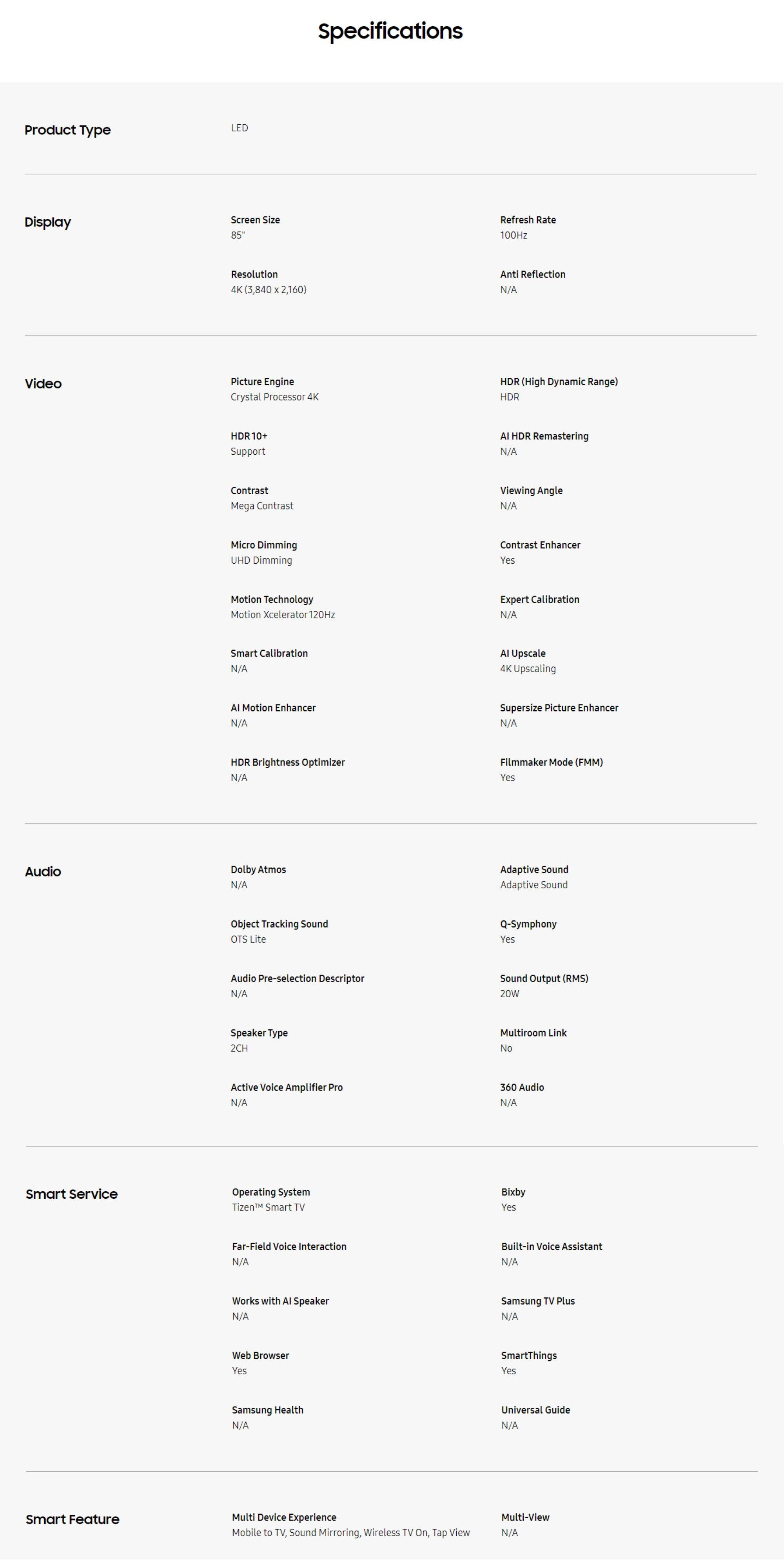 Specifications

Product Type

LED

Display

Screen Size
85"

Refresh Rate
100Hz

Resolution
4K (3,840 x 2,160)

Anti Reflection
N/A

Video

Picture Engine
Crystal Processor 4K

HDR (High Dynamic Range)
HDR

HDR 10+
Support

AI HDR Remastering
N/A

Contrast
Mega Contrast

Viewing Angle
N/A

Micro Dimming
UHD Dimming

Contrast Enhancer
Yes

Motion Technology
Motion Xcelerator 120Hz

Expert Calibration
N/A

Smart Calibration
N/A

AI Upscale
4K Upscaling

AI Motion Enhancer
N/A

Supersize Picture Enhancer
N/A

HDR Brightness Optimizer
N/A

Filmmaker Mode (FMM)
Yes

Audio

Dolby Atmos
N/A

Adaptive Sound
Adaptive Sound

Object Tracking Sound
OTS Lite

Q-Symphony
Yes

Audio Pre-selection Descriptor
N/A

Sound Output (RMS)
20W

Speaker Type
2CH

Multiroom Link
No

Active Voice Amplifier Pro
N/A

360 Audio
N/A

Smart Service

Operating System
Tizen™ Smart TV

Bixby
Yes

Far-Field Voice Interaction
N/A

Built-in Voice Assistant
N/A

Works with AI Speaker
N/A

Samsung TV Plus
N/A

Web Browser
Yes

SmartThings
Yes

Samsung Health
N/A

Universal Guide
N/A

Smart Feature

Multi Device Experience
Mobile to TV, Sound Mirroring, Wireless TV On, Tap View

Multi-View
N/A